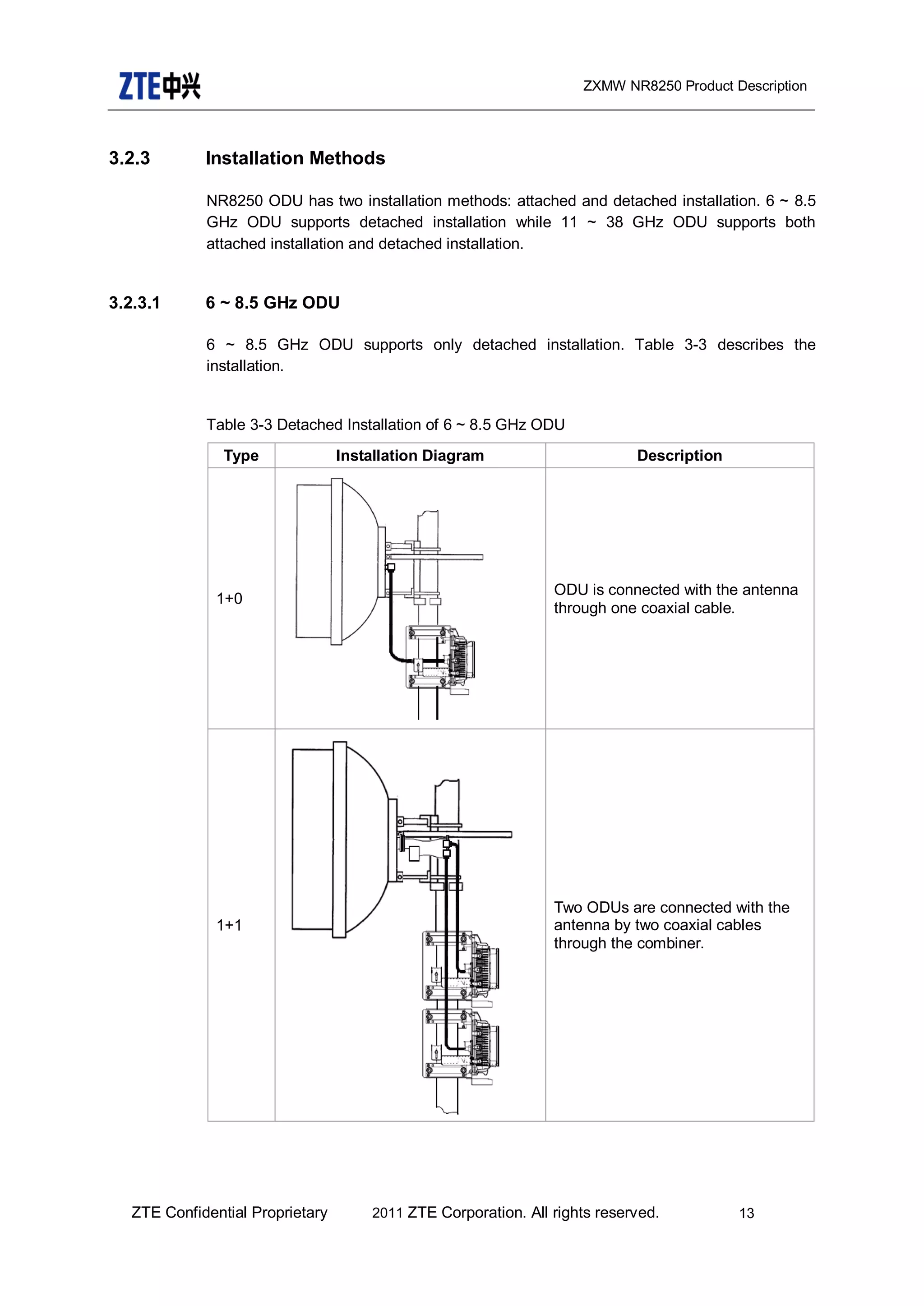 ZTE中兴

ZXMW NR8250 Product Description

3.2.3 Installation Methods

NR8250 ODU has two installation methods: attached and detached installation. 6 ~ 8.5 GHz ODU supports detached installation while 11 ~ 38 GHz ODU supports both attached installation and detached installation.

3.2.3.1 6 ~ 8.5 GHz ODU

6 ~ 8.5 GHz ODU supports only detached installation. Table 3-3 describes the installation.

Table 3-3 Detached Installation of 6 ~ 8.5 GHz ODU

| Type | Installation Diagram | Description |
|---|---|---|
| 1+0 | | ODU is connected with the antenna through one coaxial cable. |
| 1+1 | | Two ODUs are connected with the antenna by two coaxial cables through the combiner. |

ZTE Confidential Proprietary 2011 ZTE Corporation. All rights reserved. 13